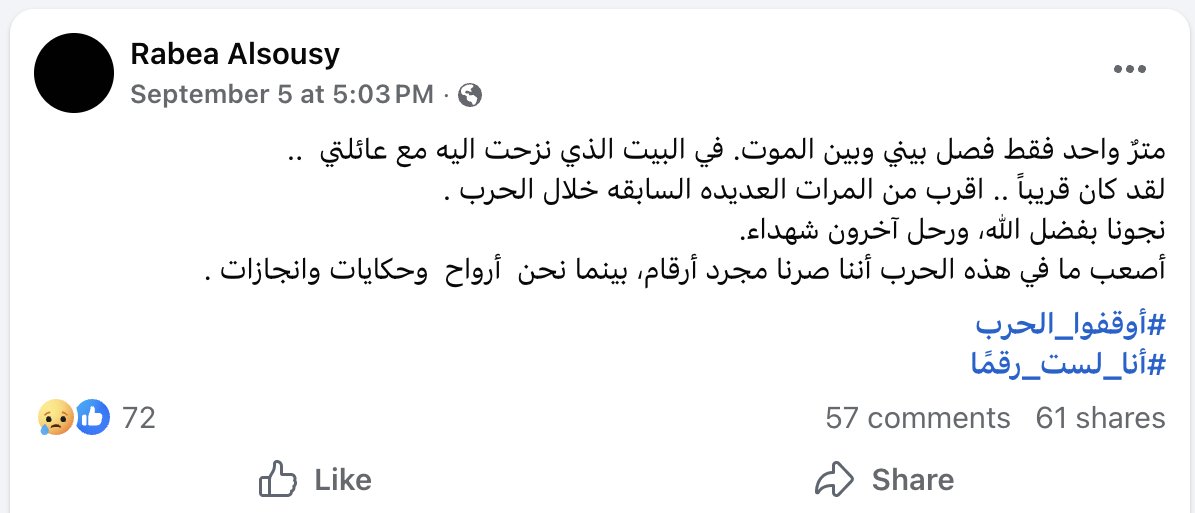 Rabea Alsousy
September 5 at 5:03 PM ·

مترٌ واحد فقط فصل بيني وبين الموت. في البيت الذي نزحت اليه مع عائلتي ..
لقد كان قريباً .. اقرب من المرات العديده السابقه خلال الحرب .
نجونا بفضل الله، ورحل آخرون شهداء.
أصعب ما في هذه الحرب أننا صرنا مجرد أرقام، بينما نحن أرواح وحكايات وانجازات .

#أوقفوا_الحرب
#أنا_لست_رقمًا

72
57 comments 61 shares

Like
Share